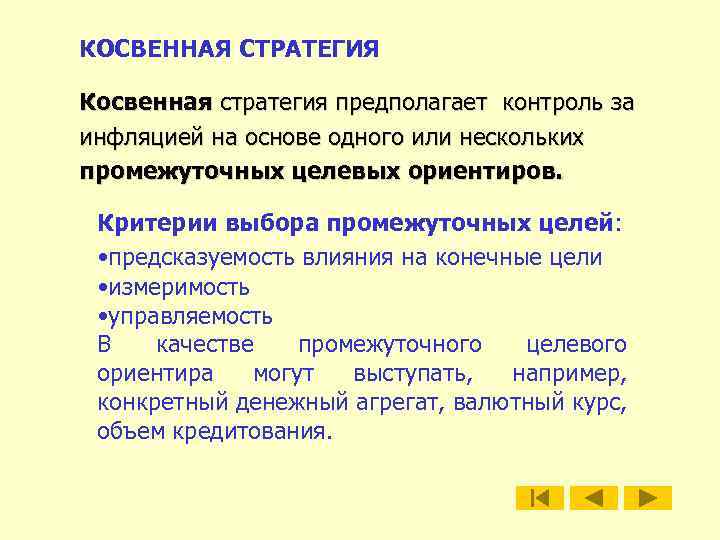 КОСВЕННАЯ СТРАТЕГИЯ

Косвенная стратегия предполагает контроль за инфляцией на основе одного или нескольких промежуточных целевых ориентиров.

Критерии выбора промежуточных целей:
•предсказуемость влияния на конечные цели
•измеримость
•управляемость
В качестве промежуточного целевого ориентира могут выступать, например, конкретный денежный агрегат, валютный курс, объем кредитования.